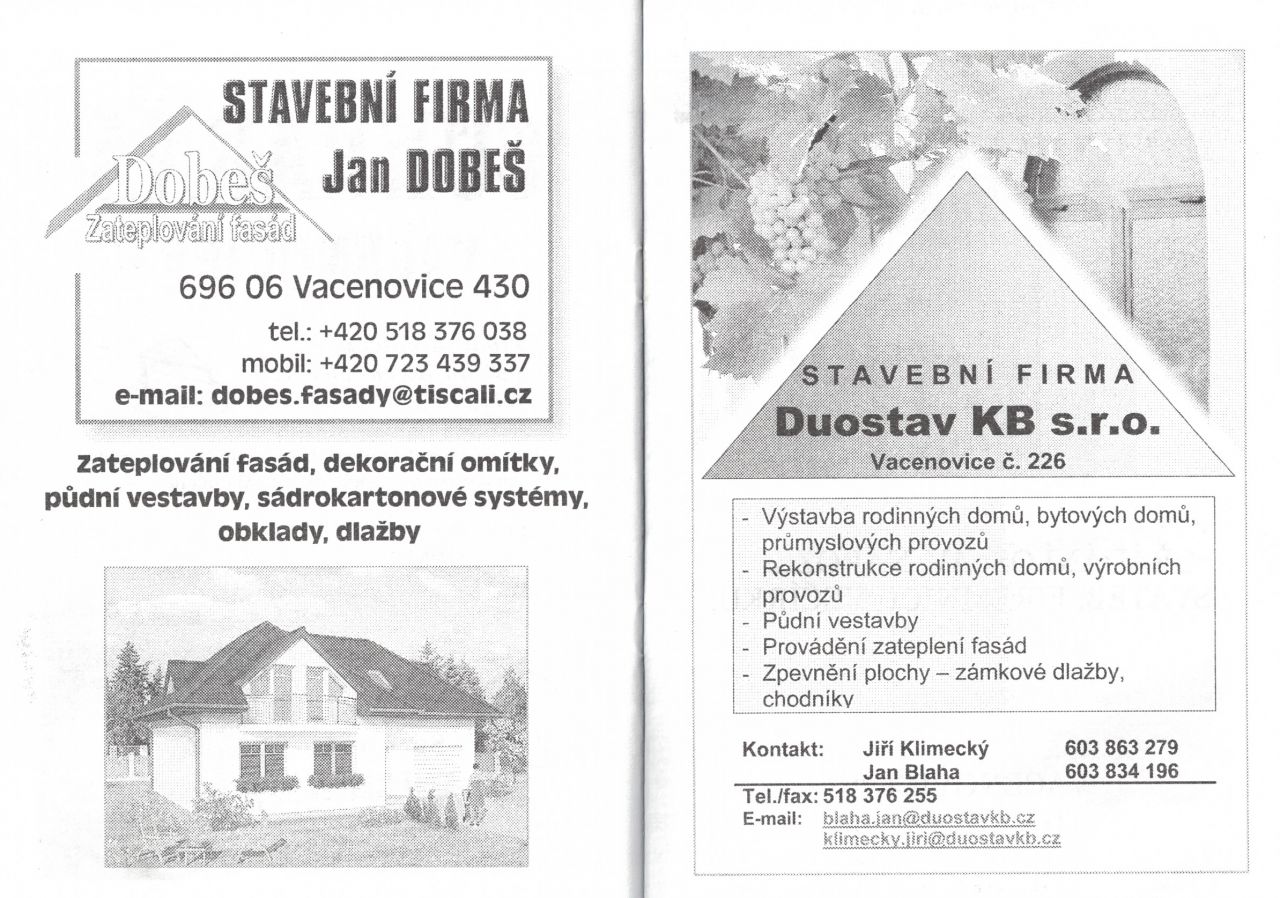 STAVEBNÍ FIRMA
Jan DOBEŠ

Dobeš
Zateplování fasád

696 06 Vacenovice 430
tel.: +420 518 376 038
mobil: +420 723 439 337
e-mail: dobes.fasady@tiscali.cz

Zateplování fasád, dekorační omítky, půdní vestavby, sádrokartonové systémy, obklady, dlažby

STAVEBNÍ FIRMA
Duostav KB s.r.o.
Vacenovice č. 226

- Výstavba rodinných domů, bytových domů, průmyslových provozů
- Rekonstrukce rodinných domů, výrobních provozů
- Půdní vestavby
- Provádění zateplení fasád
- Zpevnění plochy – zámkové dlažby, chodníky

Kontakt: Jiří Klimecký 603 863 279
Jan Blaha 603 834 196
Tel./fax: 518 376 255
E-mail: blaha.jan@duostavkb.cz
klimecky.jiri@duostavkb.cz